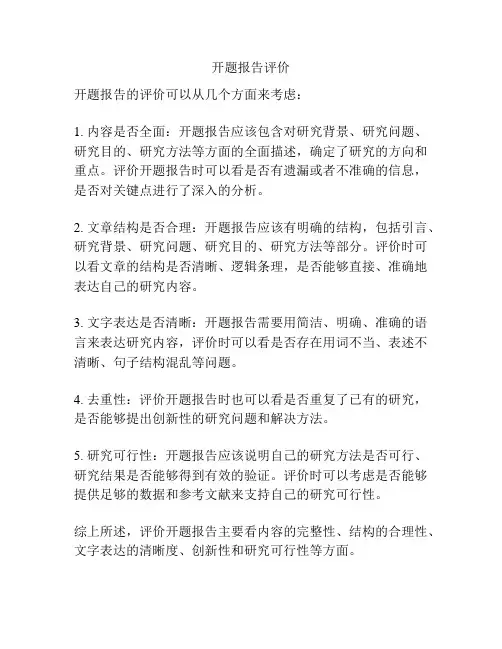 开题报告评价

开题报告的评价可以从几个方面来考虑：

1. 内容是否全面：开题报告应该包含对研究背景、研究问题、研究目的、研究方法等方面的全面描述，确定了研究的方向和重点。评价开题报告时可以看是否有遗漏或者不准确的信息，是否对关键点进行了深入的分析。

2. 文章结构是否合理：开题报告应该有明确的结构，包括引言、研究背景、研究问题、研究目的、研究方法等部分。评价时可以看文章的结构是否清晰、逻辑条理，是否能够直接、准确地表达自己的研究内容。

3. 文字表达是否清晰：开题报告需要用简洁、明确、准确的语言来表达研究内容，评价时可以看是否存在用词不当、表述不清晰、句子结构混乱等问题。

4. 去重性：评价开题报告时也可以看是否重复了已有的研究，是否能够提出创新性的研究问题和解决方法。

5. 研究可行性：开题报告应该说明自己的研究方法是否可行、研究结果是否能够得到有效的验证。评价时可以考虑是否能够提供足够的数据和参考文献来支持自己的研究可行性。

综上所述，评价开题报告主要看内容的完整性、结构的合理性、文字表达的清晰度、创新性和研究可行性等方面。